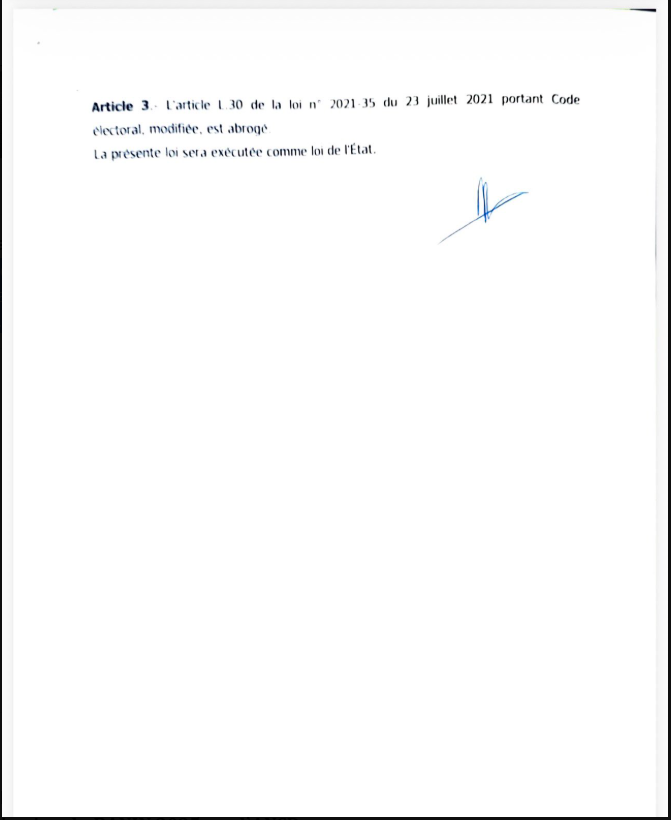 Article 3.- L'article L.30 de la loi n° 2021-35 du 23 juillet 2021 portant Code électoral, modifiée, est abrogé.

La présente loi sera exécutée comme loi de l'État.